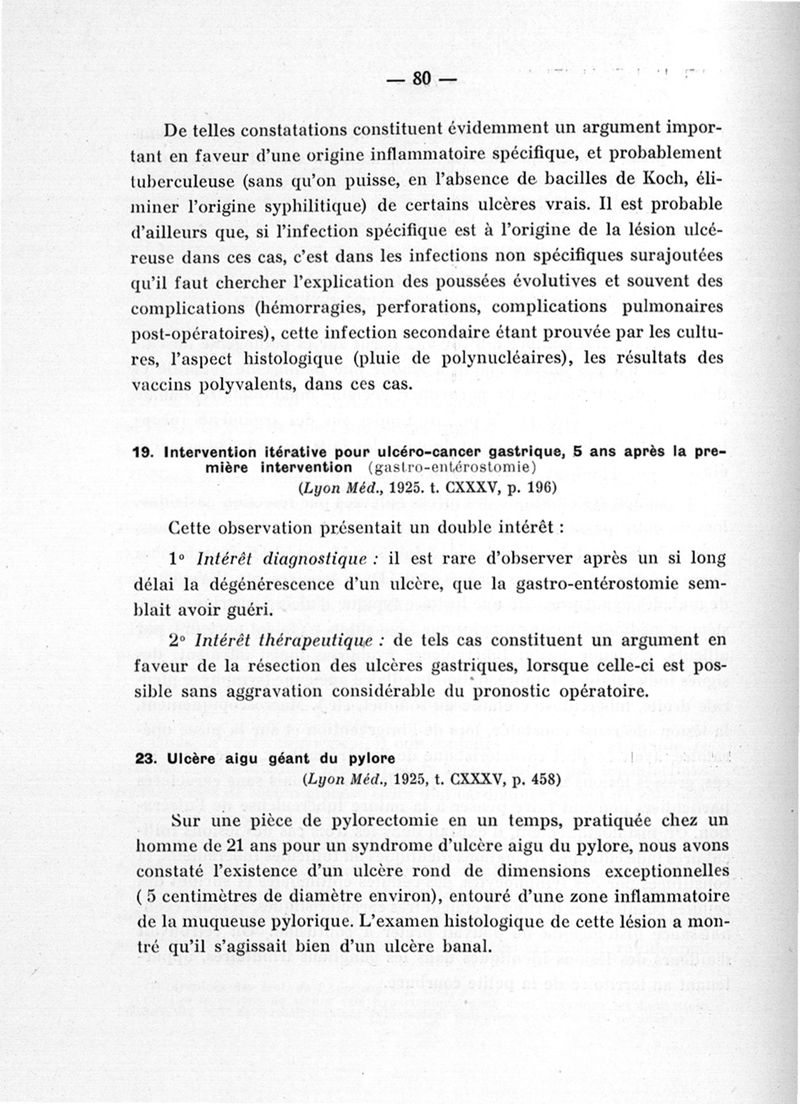 — 80 —

De telles constatations constituent évidemment un argument important en faveur d'une origine inflammatoire spécifique, et probablement tuberculeuse (sans qu'on puisse, en l'absence de bacilles de Koch, éliminer l'origine syphilitique) de certains ulcères vrais. Il est probable d'ailleurs que, si l'infection spécifique est à l'origine de la lésion ulcéreuse dans ces cas, c'est dans les infections non spécifiques surajoutées qu'il faut chercher l'explication des poussées évolutives et souvent des complications (hémorragies, perforations, complications pulmonaires post-opératoires), cette infection secondaire étant prouvée par les cultures, l'aspect histologique (pluie de polynucléaires), les résultats des vaccins polyvalents, dans ces cas.

19. Intervention itérative pour ulcéro-cancer gastrique, 5 ans après la première intervention (gastro-entérostomie)
(Lyon Méd., 1925. t. CXXXV, p. 196)

Cette observation présentait un double intérêt :

1° Intérêt diagnostique : il est rare d'observer après un si long délai la dégénérescence d'un ulcère, que la gastro-entérostomie semblait avoir guéri.

2° Intérêt thérapeutique : de tels cas constituent un argument en faveur de la résection des ulcères gastriques, lorsque celle-ci est possible sans aggravation considérable du pronostic opératoire.

23. Ulcère aigu géant du pylore
(Lyon Méd., 1925, t. CXXXV, p. 458)

Sur une pièce de pylorectomie en un temps, pratiquée chez un homme de 21 ans pour un syndrome d'ulcère aigu du pylore, nous avons constaté l'existence d'un ulcère rond de dimensions exceptionnelles ( 5 centimètres de diamètre environ), entouré d'une zone inflammatoire de la muqueuse pylorique. L'examen histologique de cette lésion a montré qu'il s'agissait bien d'un ulcère banal.